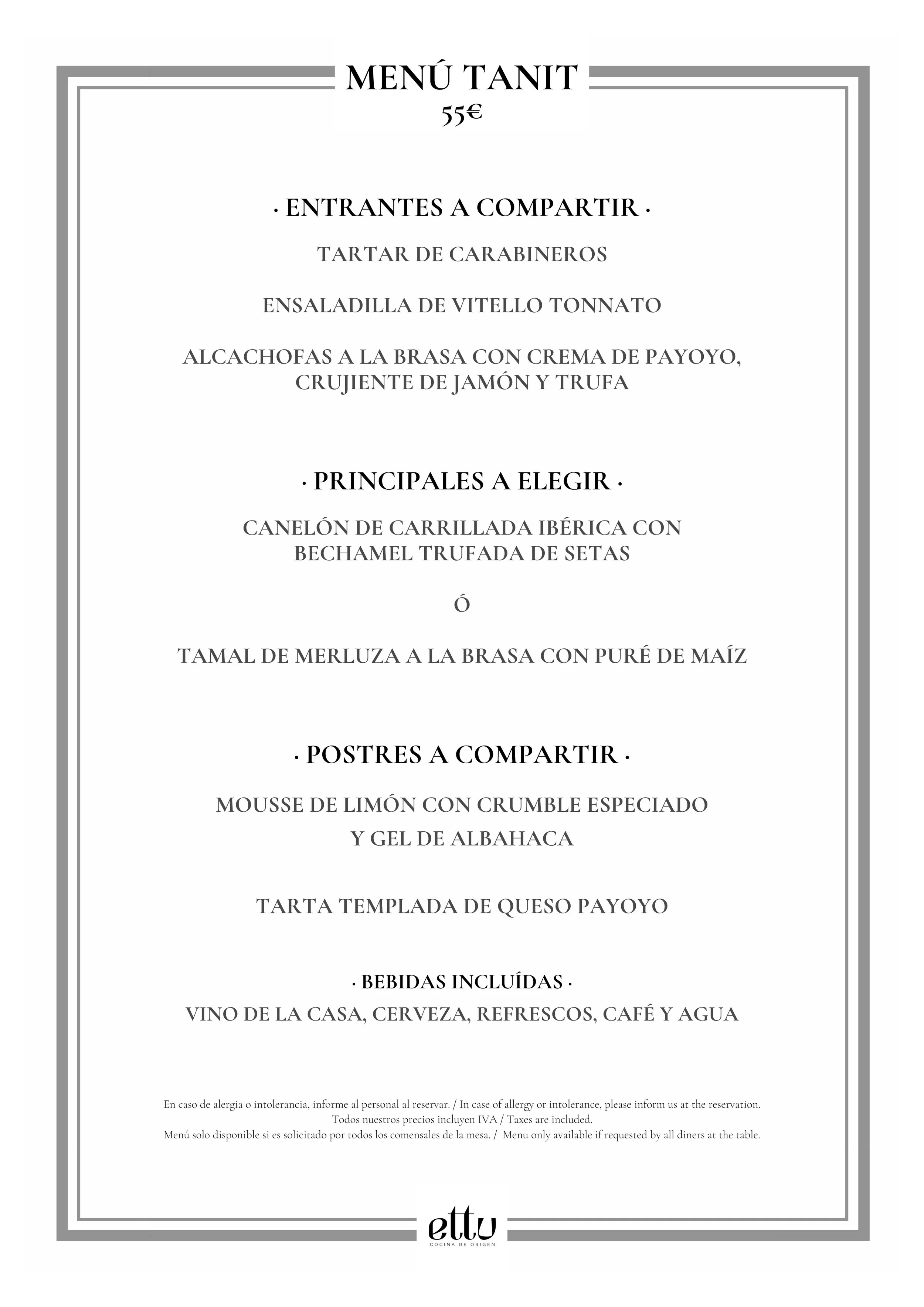 MENÚ TANIT
55€

· ENTRANTES A COMPARTIR ·

TARTAR DE CARABINEROS

ENSALADILLA DE VITELLO TONNATO

ALCACHOFAS A LA BRASA CON CREMA DE PAYOYO, CRUJIENTE DE JAMÓN Y TRUFA

· PRINCIPALES A ELEGIR ·

CANELÓN DE CARRILLADA IBÉRICA CON BECHAMEL TRUFADA DE SETAS

Ó

TAMAL DE MERLUZA A LA BRASA CON PURÉ DE MAÍZ

· POSTRES A COMPARTIR ·

MOUSSE DE LIMÓN CON CRUMBLE ESPECIADO Y GEL DE ALBAHACA

TARTA TEMPLADA DE QUESO PAYOYO

· BEBIDAS INCLUÍDAS ·

VINO DE LA CASA, CERVEZA, REFRESCOS, CAFÉ Y AGUA

En caso de alergia o intolerancia, informe al personal al reservar. / In case of allergy or intolerance, please inform us at the reservation.
Todos nuestros precios incluyen IVA / Taxes are included.
Menú solo disponible si es solicitado por todos los comensales de la mesa. / Menu only available if requested by all diners at the table.

ettu
COCINA DE ORIGEN